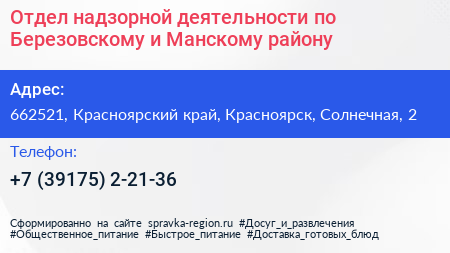 Отдел надзорной деятельности по Березовскому и Манскому району

Адрес:
662521, Красноярский край, Красноярск, Солнечная, 2

Телефон:
+7 (39175) 2-21-36

Сформированно на сайте spravka-region.ru #Досуг_и_развлечения #Общественное_питание #Быстрое_питание #Доставка_готовых_блюд